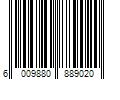 6 009880 889020